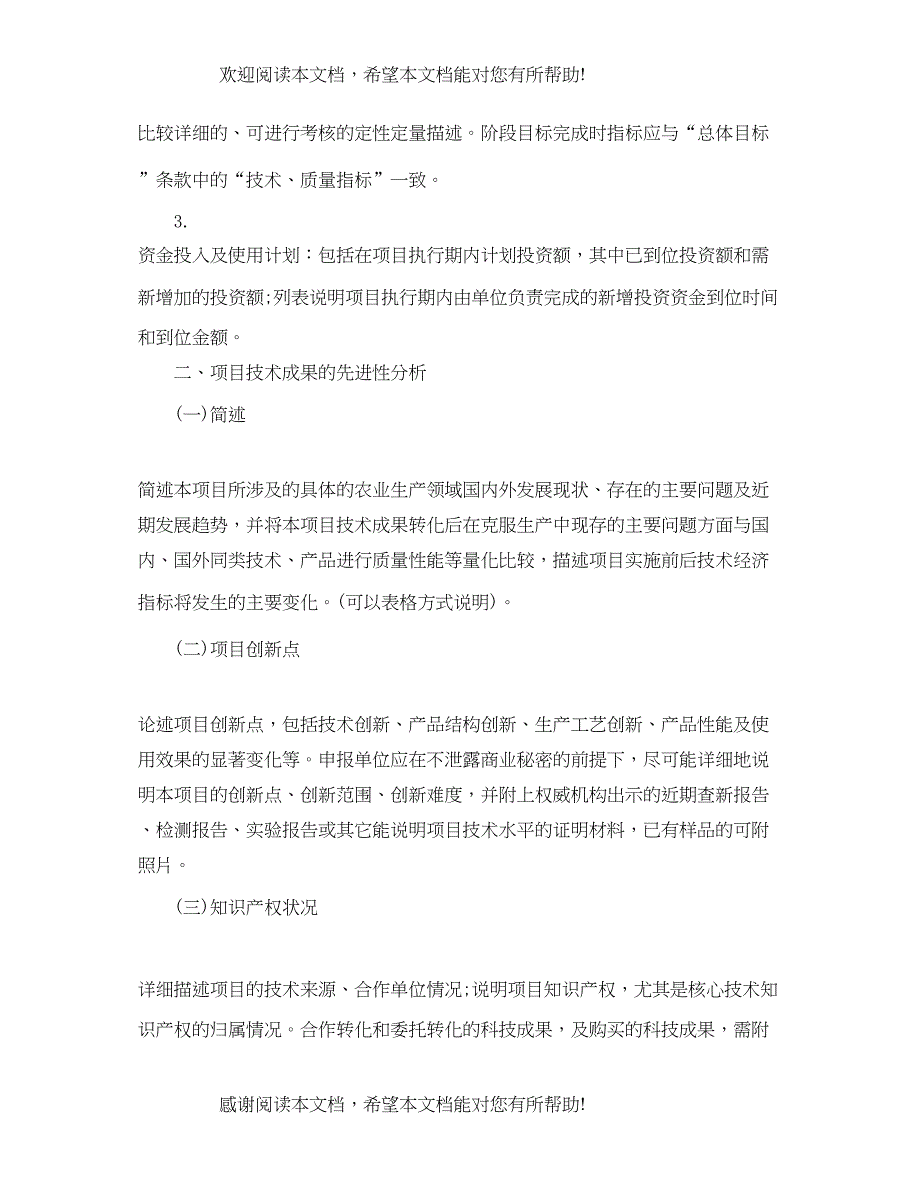 欢迎阅读本文档，希望本文档能对您有所帮助!

比较详细的、可进行考核的定性定量描述。阶段目标完成时指标应与“总体目标”条款中的“技术、质量指标”一致。

3.

资金投入及使用计划：包括在项目执行期内计划投资额，其中已到位投资额和需新增加的投资额;列表说明项目执行期内由单位负责完成的新增投资资金到位时间和到位金额。

二、项目技术成果的先进性分析

(一)简述

简述本项目所涉及的具体的农业生产领域国内外发展现状、存在的主要问题及近期发展趋势，并将本项目技术成果转化后在克服生产中现存的主要问题方面与国内、国外同类技术、产品进行质量性能等量化比较，描述项目实施前后技术经济指标将发生的主要变化。(可以表格方式说明)。

(二)项目创新点

论述项目创新点，包括技术创新、产品结构创新、生产工艺创新、产品性能及使用效果的显著变化等。申报单位应在不泄露商业秘密的前提下，尽可能详细地说明本项目的创新点、创新范围、创新难度，并附上权威机构出示的近期查新报告、检测报告、实验报告或其它能说明项目技术水平的证明材料，已有样品的可附照片。

(三)知识产权状况

详细描述项目的技术来源、合作单位情况;说明项目知识产权，尤其是核心技术知识产权的归属情况。合作转化和委托转化的科技成果，及购买的科技成果，需附

感谢阅读本文档，希望本文档能对您有所帮助!